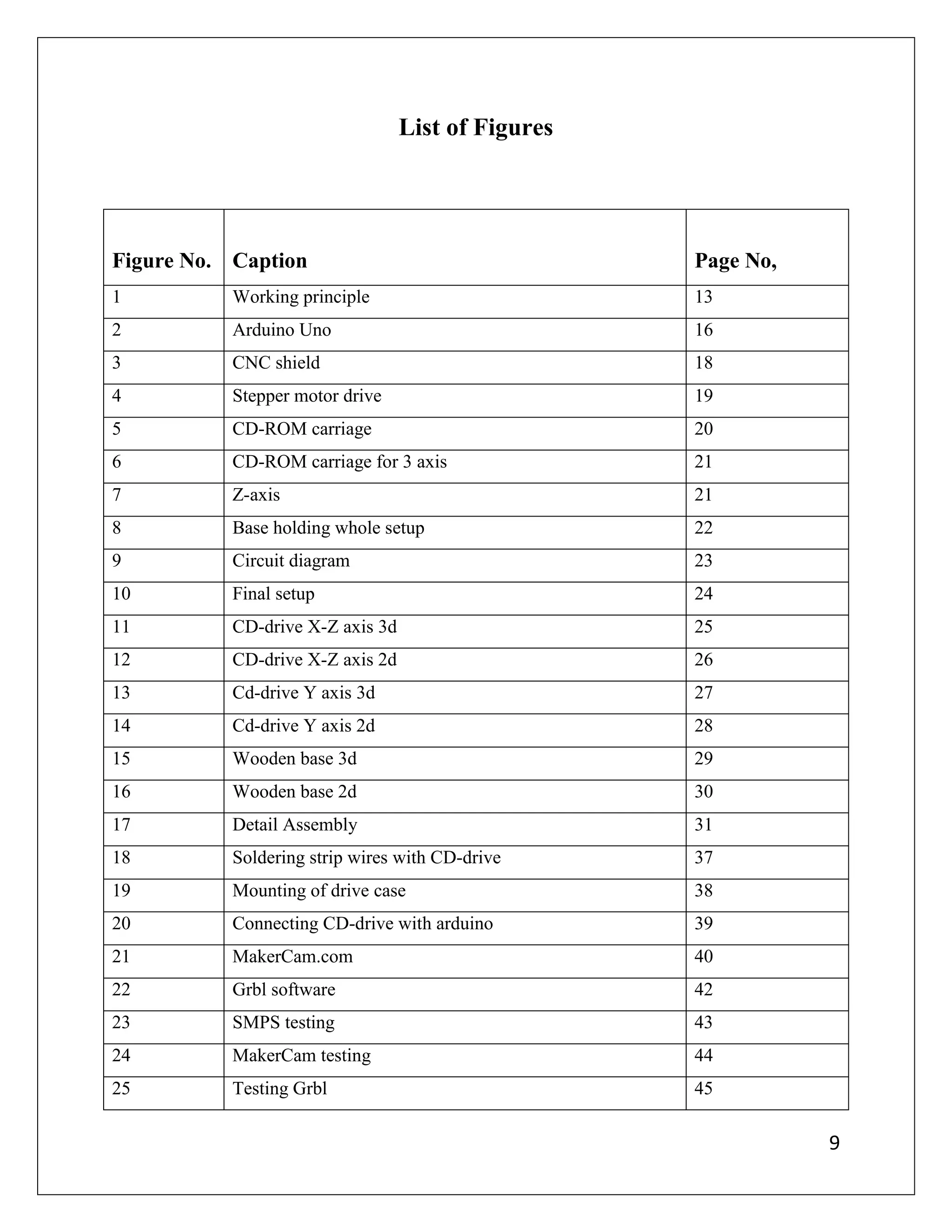 List of Figures

| Figure No. | Caption | Page No, |
|---|---|---|
| 1 | Working principle | 13 |
| 2 | Arduino Uno | 16 |
| 3 | CNC shield | 18 |
| 4 | Stepper motor drive | 19 |
| 5 | CD-ROM carriage | 20 |
| 6 | CD-ROM carriage for 3 axis | 21 |
| 7 | Z-axis | 21 |
| 8 | Base holding whole setup | 22 |
| 9 | Circuit diagram | 23 |
| 10 | Final setup | 24 |
| 11 | CD-drive X-Z axis 3d | 25 |
| 12 | CD-drive X-Z axis 2d | 26 |
| 13 | Cd-drive Y axis 3d | 27 |
| 14 | Cd-drive Y axis 2d | 28 |
| 15 | Wooden base 3d | 29 |
| 16 | Wooden base 2d | 30 |
| 17 | Detail Assembly | 31 |
| 18 | Soldering strip wires with CD-drive | 37 |
| 19 | Mounting of drive case | 38 |
| 20 | Connecting CD-drive with arduino | 39 |
| 21 | MakerCam.com | 40 |
| 22 | Grbl software | 42 |
| 23 | SMPS testing | 43 |
| 24 | MakerCam testing | 44 |
| 25 | Testing Grbl | 45 |

9